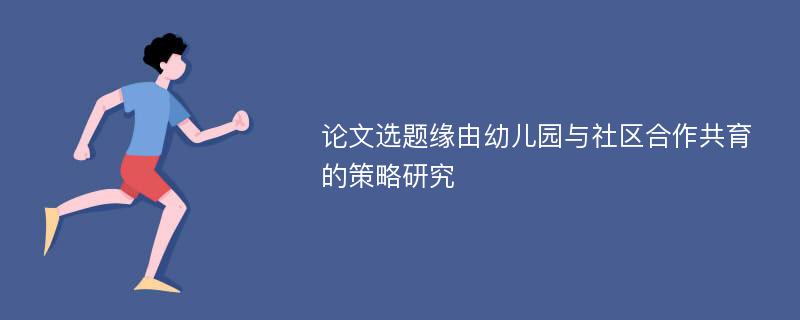 论文选题缘由幼儿园与社区合作共育的策略研究